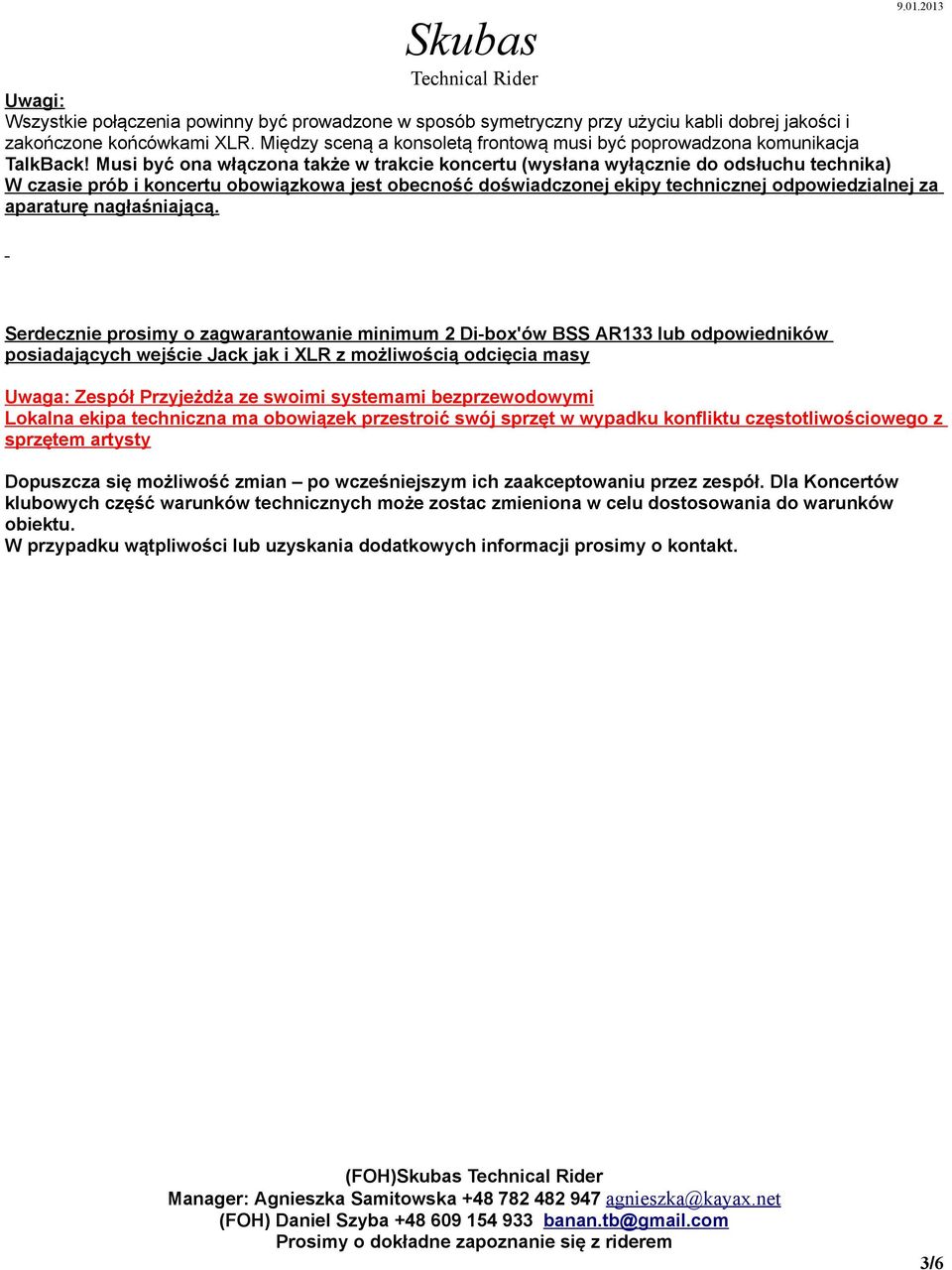 9.01.2013

Skubas
Technical Rider

Uwagi:
Wszystkie połączenia powinny być prowadzone w sposób symetryczny przy użyciu kabli dobrej jakości i zakończone końcówkami XLR. Między sceną a konsoletą frontową musi być poprowadzona komunikacja TalkBack! Musi być ona włączona także w trakcie koncertu (wysłana wyłącznie do odsłuchu technika)
W czasie prób i koncertu obowiązkowa jest obecność doświadczonej ekipy technicznej odpowiedzialnej za aparaturę nagłaśniającą.

Serdecznie prosimy o zagwarantowanie minimum 2 Di-box'ów BSS AR133 lub odpowiedników posiadających wejście Jack jak i XLR z możliwością odcięcia masy

Uwaga: Zespół Przyjeżdża ze swoimi systemami bezprzewodowymi
Lokalna ekipa techniczna ma obowiązek przestroić swój sprzęt w wypadku konfliktu częstotliwościowego z sprzętem artysty

Dopuszcza się możliwość zmian – po wcześniejszym ich zaakceptowaniu przez zespół. Dla Koncertów klubowych część warunków technicznych może zostac zmieniona w celu dostosowania do warunków obiektu.
W przypadku wątpliwości lub uzyskania dodatkowych informacji prosimy o kontakt.

(FOH)Skubas Technical Rider
Manager: Agnieszka Samitowska +48 782 482 947 agnieszka@kayax.net
(FOH) Daniel Szyba +48 609 154 933 banan.tb@gmail.com
Prosimy o dokładne zapoznanie się z riderem

3/6